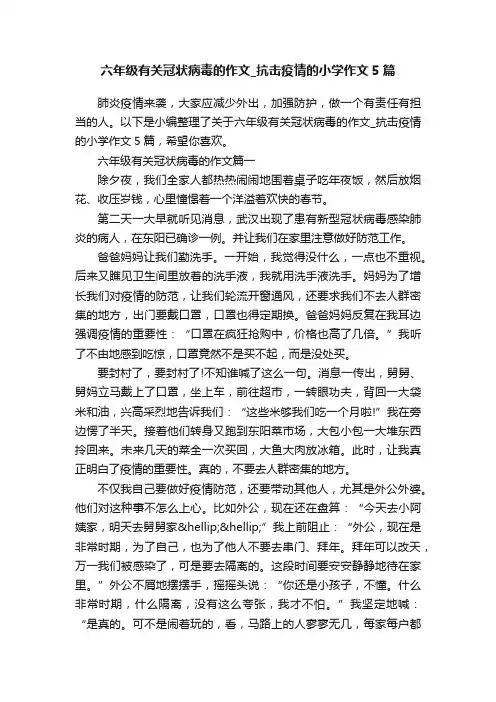 六年级有关冠状病毒的作文_抗击疫情的小学作文 5 篇

肺炎疫情来袭，大家应减少外出，加强防护，做一个有责任有担当的人。以下是小编整理了关于六年级有关冠状病毒的作文_抗击疫情的小学作文 5 篇，希望你喜欢。

六年级有关冠状病毒的作文篇一

除夕夜，我们全家人都热热闹闹地围着桌子吃年夜饭，然后放烟花、收压岁钱，心里憧憬着一个洋溢着欢快的春节。

第二天一大早就听见消息，武汉出现了患有新型冠状病毒感染肺炎的病人，在东阳已确诊一例。并让我们在家里注意做好防范工作。

爸爸妈妈让我们勤洗手。一开始，我觉得没什么，一点也不重视。后来又瞧见卫生间里放着的洗手液，我就用洗手液洗手。妈妈为了增长我们对疫情的防范，让我们轮流开窗通风，还要求我们不去人群密集的地方，出门要戴口罩，口罩也得定期换。爸爸妈妈反复在我耳边强调疫情的重要性：“口罩在疯狂抢购中，价格也高了几倍。”我听了不由地感到吃惊，口罩竟然不是买不起，而是没处买。

要封村了，要封村了!不知谁喊了这么一句。消息一传出，舅舅、舅妈立马戴上了口罩，坐上车，前往超市，一转眼功夫，背回一大袋米和油，兴高采烈地告诉我们：“这些米够我们吃一个月啦!”我在旁边愣了半天。接着他们转身又跑到东阳菜市场，大包小包一大堆东西拎回来。未来几天的菜全一次买回，大鱼大肉放冰箱。此时，让我真正明白了疫情的重要性。真的，不要去人群密集的地方。

不仅我自己要做好疫情防范，还要带动其他人，尤其是外公外婆。他们对这种事不怎么上心。比如外公，现在还在盘算：“今天去小阿姨家，明天去舅舅家&hellip;&hellip;”我上前阻止：“外公，现在是非常时期，为了自己，也为了他人不要去串门、拜年。拜年可以改天，万一我们被感染了，可是要去隔离的。这段时间要安安静静地待在家里。”外公不屑地摆摆手，摇摇头说：“你还是小孩子，不懂。什么非常时期，什么隔离，没有这么夸张，我才不怕。”我坚定地喊：“是真的。可不是闹着玩的，看，马路上的人寥寥无几，每家每户都